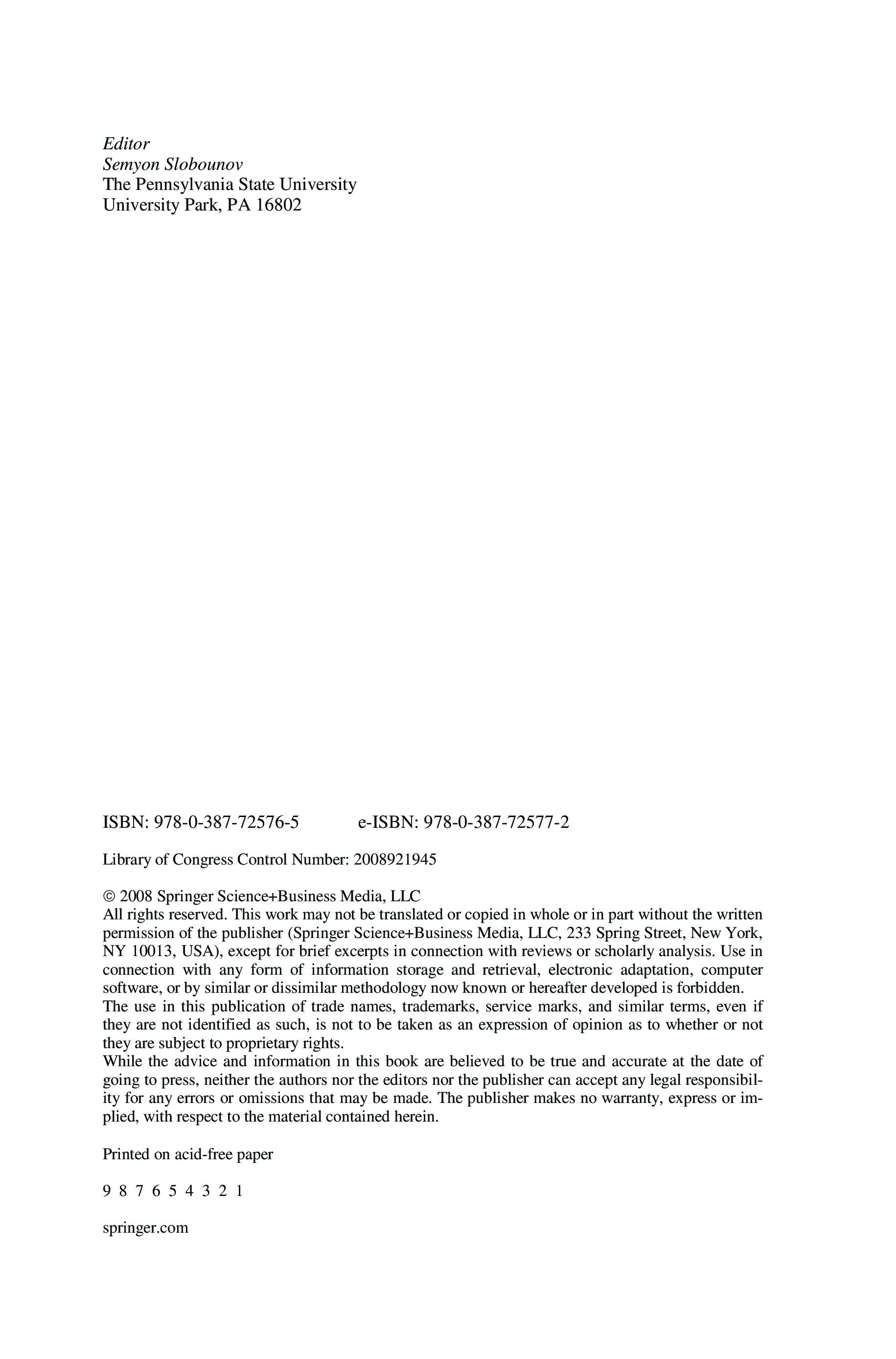 Editor
Semyon Slobounov
The Pennsylvania State University
University Park, PA 16802

ISBN: 978-0-387-72576-5    e-ISBN: 978-0-387-72577-2

Library of Congress Control Number: 2008921945

© 2008 Springer Science+Business Media, LLC
All rights reserved. This work may not be translated or copied in whole or in part without the written permission of the publisher (Springer Science+Business Media, LLC, 233 Spring Street, New York, NY 10013, USA), except for brief excerpts in connection with reviews or scholarly analysis. Use in connection with any form of information storage and retrieval, electronic adaptation, computer software, or by similar or dissimilar methodology now known or hereafter developed is forbidden.
The use in this publication of trade names, trademarks, service marks, and similar terms, even if they are not identified as such, is not to be taken as an expression of opinion as to whether or not they are subject to proprietary rights.
While the advice and information in this book are believed to be true and accurate at the date of going to press, neither the authors nor the editors nor the publisher can accept any legal responsibility for any errors or omissions that may be made. The publisher makes no warranty, express or implied, with respect to the material contained herein.

Printed on acid-free paper

9 8 7 6 5 4 3 2 1

springer.com